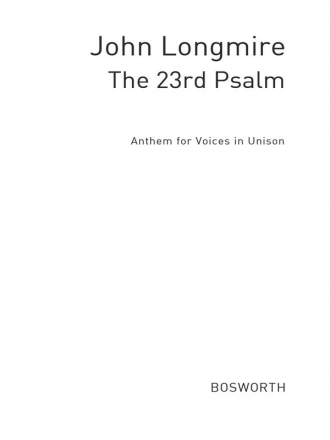 John Longmire
The 23rd Psalm

Anthem for Voices in Unison

BOSWORTH